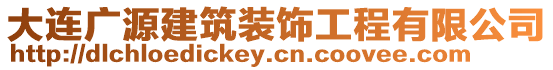 大连广源建筑装饰工程有限公司
http://dlchloedickey.cn.coovee.com